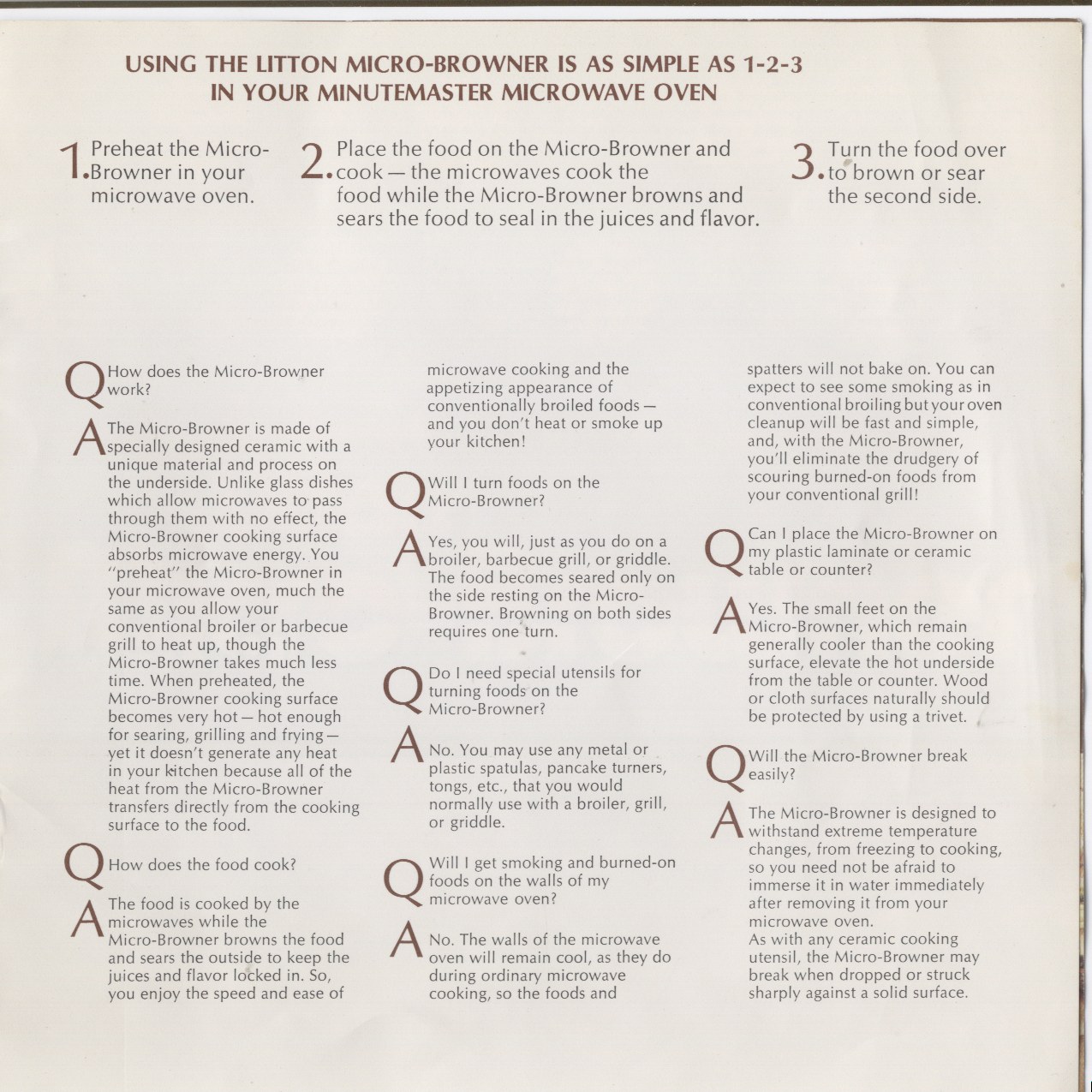 USING THE LITTON MICRO-BROWNER IS AS SIMPLE AS 1-2-3
IN YOUR MINUTEMASTER MICROWAVE OVEN

1. Preheat the Micro-Browner in your microwave oven.

2. Place the food on the Micro-Browner and cook — the microwaves cook the food while the Micro-Browner browns and sears the food to seal in the juices and flavor.

3. Turn the food over to brown or sear the second side.

Q How does the Micro-Browner work?

A The Micro-Browner is made of specially designed ceramic with a unique material and process on the underside. Unlike glass dishes which allow microwaves to pass through them with no effect, the Micro-Browner cooking surface absorbs microwave energy. You "preheat" the Micro-Browner in your microwave oven, much the same as you allow your conventional broiler or barbecue grill to heat up, though the Micro-Browner takes much less time. When preheated, the Micro-Browner cooking surface becomes very hot — hot enough for searing, grilling and frying — yet it doesn't generate any heat in your kitchen because all of the heat from the Micro-Browner transfers directly from the cooking surface to the food.

Q How does the food cook?

A The food is cooked by the microwaves while the Micro-Browner browns the food and sears the outside to keep the juices and flavor locked in. So, you enjoy the speed and ease of microwave cooking and the appetizing appearance of conventionally broiled foods — and you don't heat or smoke up your kitchen!

Q Will I turn foods on the Micro-Browner?

A Yes, you will, just as you do on a broiler, barbecue grill, or griddle. The food becomes seared only on the side resting on the Micro-Browner. Browning on both sides requires one turn.

Q Do I need special utensils for turning foods on the Micro-Browner?

A No. You may use any metal or plastic spatulas, pancake turners, tongs, etc., that you would normally use with a broiler, grill, or griddle.

Q Will I get smoking and burned-on foods on the walls of my microwave oven?

A No. The walls of the microwave oven will remain cool, as they do during ordinary microwave cooking, so the foods and spatters will not bake on. You can expect to see some smoking as in conventional broiling but your oven cleanup will be fast and simple, and, with the Micro-Browner, you'll eliminate the drudgery of scouring burned-on foods from your conventional grill!

Q Can I place the Micro-Browner on my plastic laminate or ceramic table or counter?

A Yes. The small feet on the Micro-Browner, which remain generally cooler than the cooking surface, elevate the hot underside from the table or counter. Wood or cloth surfaces naturally should be protected by using a trivet.

Q Will the Micro-Browner break easily?

A The Micro-Browner is designed to withstand extreme temperature changes, from freezing to cooking, so you need not be afraid to immerse it in water immediately after removing it from your microwave oven.
As with any ceramic cooking utensil, the Micro-Browner may break when dropped or struck sharply against a solid surface.